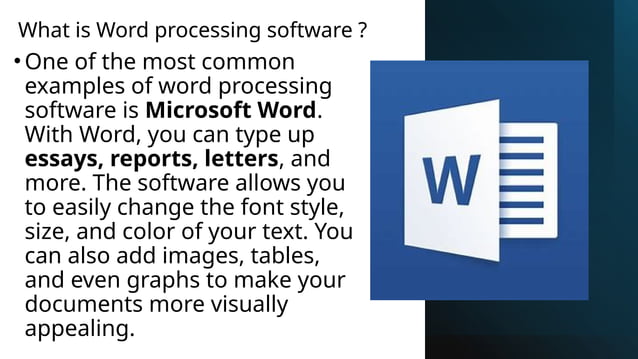 What is Word processing software ?

• One of the most common examples of word processing software is Microsoft Word. With Word, you can type up essays, reports, letters, and more. The software allows you to easily change the font style, size, and color of your text. You can also add images, tables, and even graphs to make your documents more visually appealing.

W